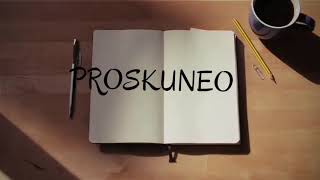 PROSKUNEO